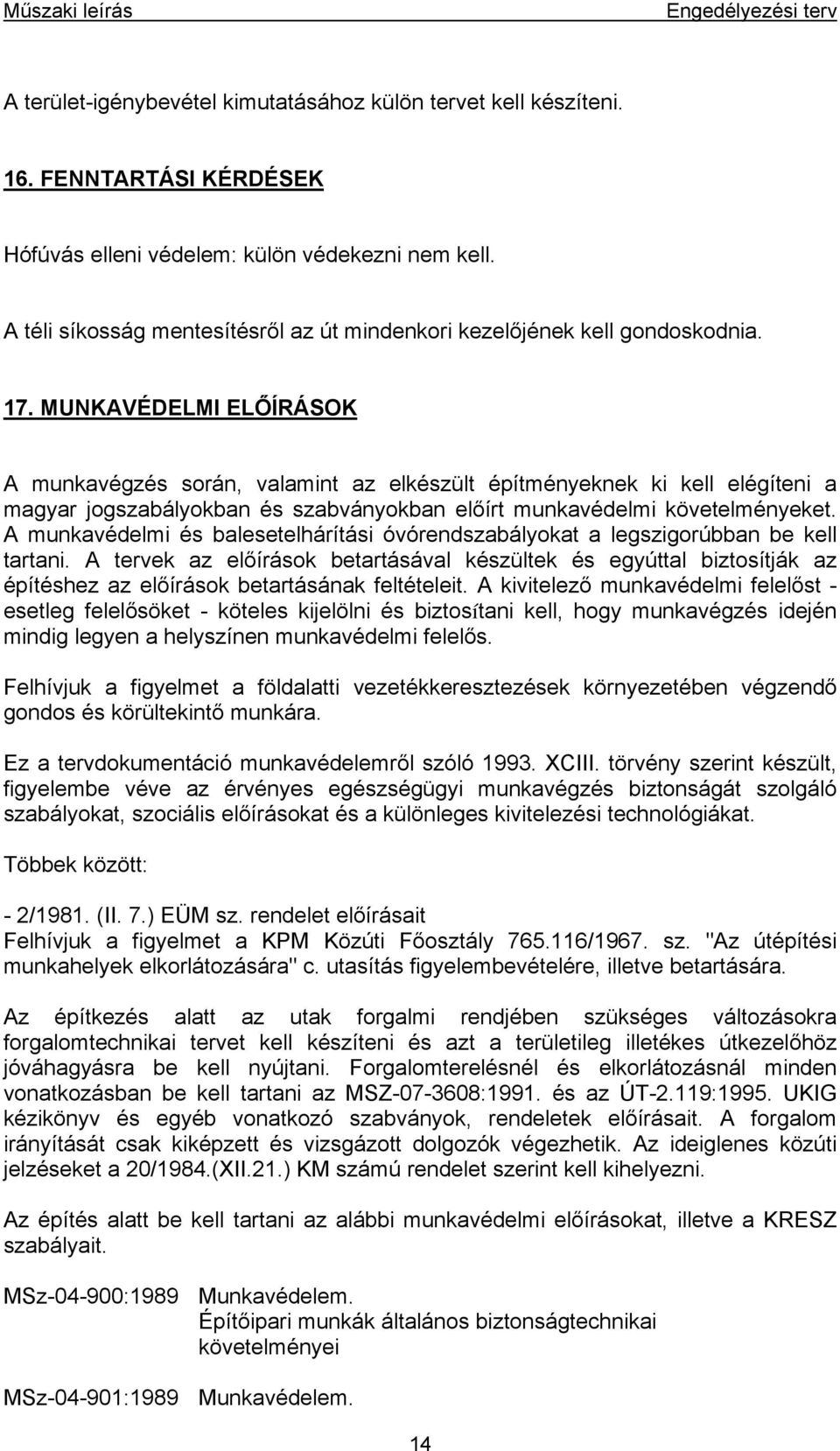 Műszaki leírás Engedélyezési terv

A terület-igénybevétel kimutatásához külön tervet kell készíteni.

16. FENNTARTÁSI KÉRDÉSEK

Hófúvás elleni védelem: külön védekezni nem kell.

A téli síkosság mentesítésről az út mindenkori kezelőjének kell gondoskodnia.

17. MUNKAVÉDELMI ELŐÍRÁSOK

A munkavégzés során, valamint az elkészült építményeknek ki kell elégíteni a magyar jogszabályokban és szabványokban előírt munkavédelmi követelményeket. A munkavédelmi és balesetelhárítási óvórendszabályokat a legszigorúbban be kell tartani. A tervek az előírások betartásával készültek és egyúttal biztosítják az építéshez az előírások betartásának feltételeit. A kivitelező munkavédelmi felelőst - esetleg felelősöket - köteles kijelölni és biztosítani kell, hogy munkavégzés idején mindig legyen a helyszínen munkavédelmi felelős.

Felhívjuk a figyelmet a földalatti vezetékkeresztezések környezetében végzendő gondos és körültekintő munkára.

Ez a tervdokumentáció munkavédelemről szóló 1993. XCIII. törvény szerint készült, figyelembe véve az érvényes egészségügyi munkavégzés biztonságát szolgáló szabályokat, szociális előírásokat és a különleges kivitelezési technológiákat.

Többek között:

- 2/1981. (II. 7.) EÜM sz. rendelet előírásait
Felhívjuk a figyelmet a KPM Közúti Főosztály 765.116/1967. sz. "Az útépítési munkahelyek elkorlátozására" c. utasítás figyelembevételére, illetve betartására.

Az építkezés alatt az utak forgalmi rendjében szükséges változásokra forgalomtechnikai tervet kell készíteni és azt a területileg illetékes útkezelőhöz jóváhagyásra be kell nyújtani. Forgalomterelésnél és elkorlátozásnál minden vonatkozásban be kell tartani az MSZ-07-3608:1991. és az ÚT-2.119:1995. UKIG kézikönyv és egyéb vonatkozó szabványok, rendeletek előírásait. A forgalom irányítását csak kiképzett és vizsgázott dolgozók végezhetik. Az ideiglenes közúti jelzéseket a 20/1984.(XII.21.) KM számú rendelet szerint kell kihelyezni.

Az építés alatt be kell tartani az alábbi munkavédelmi előírásokat, illetve a KRESZ szabályait.

MSz-04-900:1989 Munkavédelem.
Építőipari munkák általános biztonságtechnikai követelményei

MSz-04-901:1989 Munkavédelem.

14